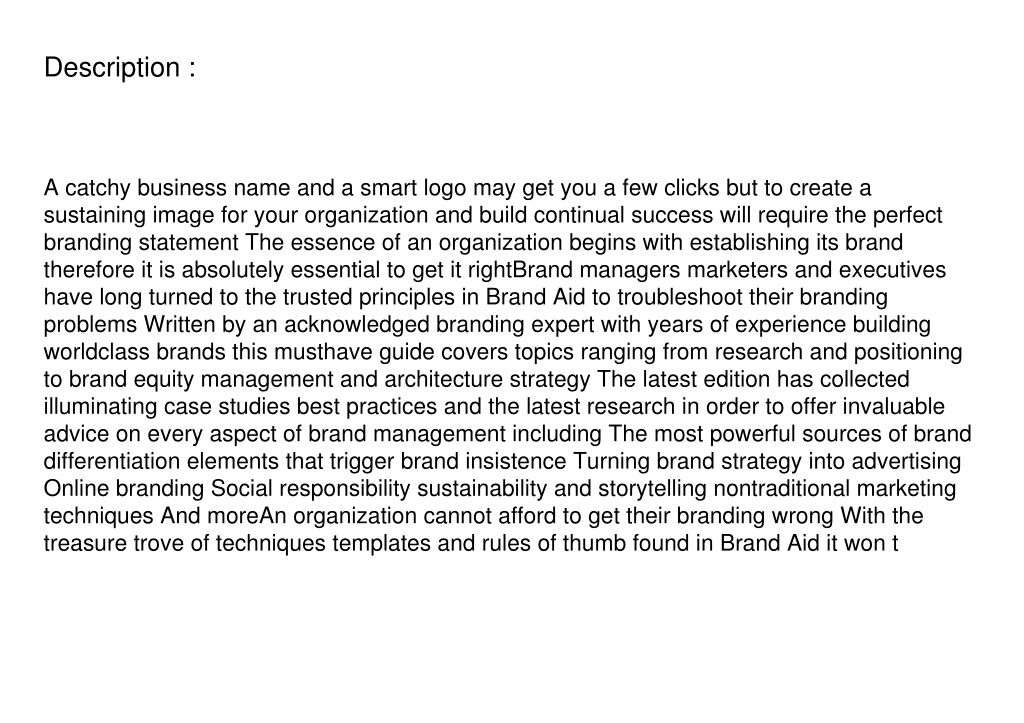 Description :

A catchy business name and a smart logo may get you a few clicks but to create a sustaining image for your organization and build continual success will require the perfect branding statement The essence of an organization begins with establishing its brand therefore it is absolutely essential to get it rightBrand managers marketers and executives have long turned to the trusted principles in Brand Aid to troubleshoot their branding problems Written by an acknowledged branding expert with years of experience building worldclass brands this musthave guide covers topics ranging from research and positioning to brand equity management and architecture strategy The latest edition has collected illuminating case studies best practices and the latest research in order to offer invaluable advice on every aspect of brand management including The most powerful sources of brand differentiation elements that trigger brand insistence Turning brand strategy into advertising Online branding Social responsibility sustainability and storytelling nontraditional marketing techniques And moreAn organization cannot afford to get their branding wrong With the treasure trove of techniques templates and rules of thumb found in Brand Aid it won t